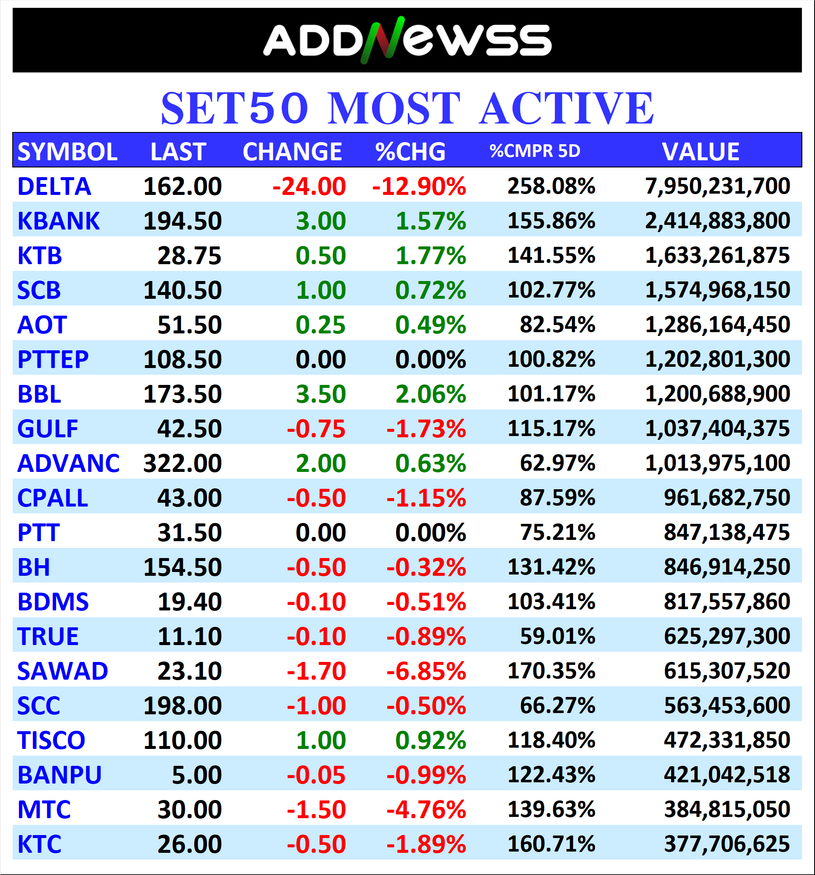 ADDNEWSS

SET50 MOST ACTIVE

| SYMBOL | LAST | CHANGE | %CHG | %CMPR 5D | VALUE |
|---|---|---|---|---|---|
| DELTA | 162.00 | -24.00 | -12.90% | 258.08% | 7,950,231,700 |
| KBANK | 194.50 | 3.00 | 1.57% | 155.86% | 2,414,883,800 |
| KTB | 28.75 | 0.50 | 1.77% | 141.55% | 1,633,261,875 |
| SCB | 140.50 | 1.00 | 0.72% | 102.77% | 1,574,968,150 |
| AOT | 51.50 | 0.25 | 0.49% | 82.54% | 1,286,164,450 |
| PTTEP | 108.50 | 0.00 | 0.00% | 100.82% | 1,202,801,300 |
| BBL | 173.50 | 3.50 | 2.06% | 101.17% | 1,200,688,900 |
| GULF | 42.50 | -0.75 | -1.73% | 115.17% | 1,037,404,375 |
| ADVANC | 322.00 | 2.00 | 0.63% | 62.97% | 1,013,975,100 |
| CPALL | 43.00 | -0.50 | -1.15% | 87.59% | 961,682,750 |
| PTT | 31.50 | 0.00 | 0.00% | 75.21% | 847,138,475 |
| BH | 154.50 | -0.50 | -0.32% | 131.42% | 846,914,250 |
| BDMS | 19.40 | -0.10 | -0.51% | 103.41% | 817,557,860 |
| TRUE | 11.10 | -0.10 | -0.89% | 59.01% | 625,297,300 |
| SAWAD | 23.10 | -1.70 | -6.85% | 170.35% | 615,307,520 |
| SCC | 198.00 | -1.00 | -0.50% | 66.27% | 563,453,600 |
| TISCO | 110.00 | 1.00 | 0.92% | 118.40% | 472,331,850 |
| BANPU | 5.00 | -0.05 | -0.99% | 122.43% | 421,042,518 |
| MTC | 30.00 | -1.50 | -4.76% | 139.63% | 384,815,050 |
| KTC | 26.00 | -0.50 | -1.89% | 160.71% | 377,706,625 |